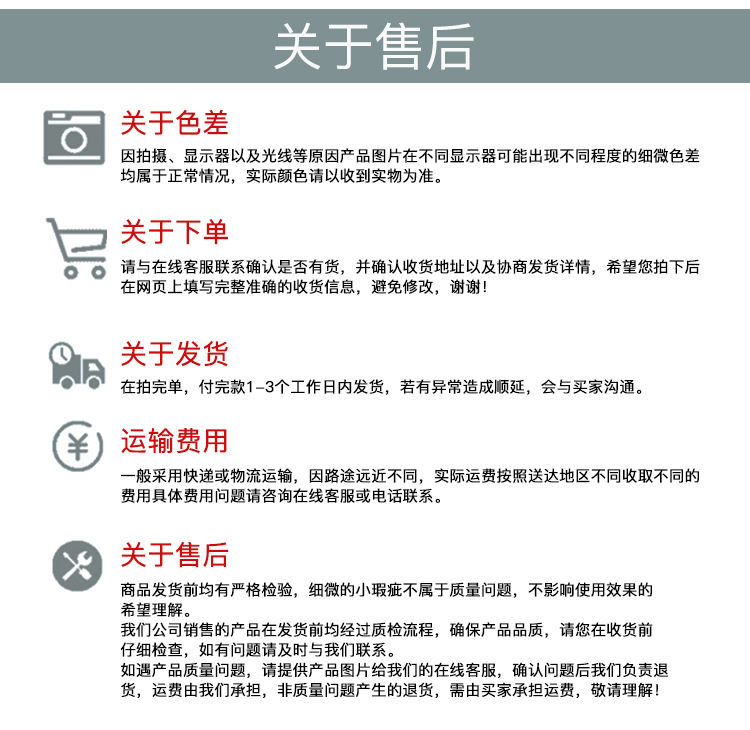 关于售后

关于色差

因拍摄、显示器以及光线等原因产品图片在不同显示器可能出现不同程度的细微色差均属于正常情况，实际颜色请以收到实物为准。

关于下单

请与在线客服联系确认是否有货，并确认收货地址以及协商发货详情，希望您拍下后在网页上填写完整准确的收货信息，避免修改，谢谢！

关于发货

在拍完单，付完款1-3个工作日内发货，若有异常造成顺延，会与买家沟通。

运输费用

一般采用快递或物流运输，因路途远近不同，实际运费按照送达地区不同收取不同的费用具体费用问题请咨询在线客服或电话联系。

关于售后

商品发货前均有严格检验，细微的小瑕疵不属于质量问题，不影响使用效果的希望理解。

我们公司销售的产品在发货前均经过质检流程，确保产品品质，请您在收货前仔细检查，如有问题请及时与我们联系。

如遇产品质量问题，请提供产品图片给我们的在线客服，确认问题后我们负责退货，运费由我们承担，非质量问题产生的退货，需由买家承担运费，敬请理解！